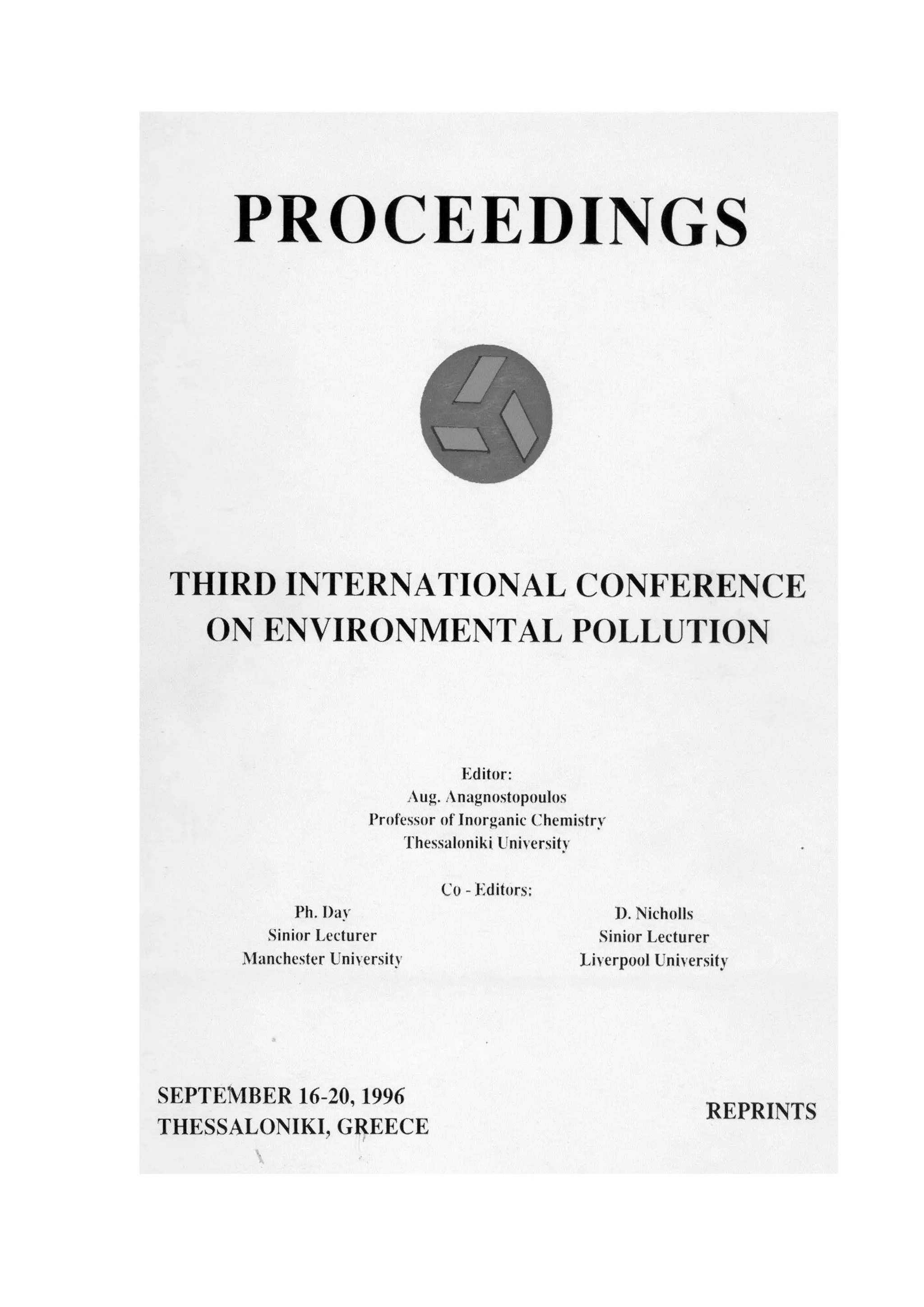 PROCEEDINGS

THIRD INTERNATIONAL CONFERENCE ON ENVIRONMENTAL POLLUTION

Editor:
Aug. Anagnostopoulos
Professor of Inorganic Chemistry
Thessaloniki University

Co - Editors:

Ph. Day
Sinior Lecturer
Manchester University

D. Nicholls
Sinior Lecturer
Liverpool University

SEPTEMBER 16-20, 1996
THESSALONIKI, GREECE

REPRINTS